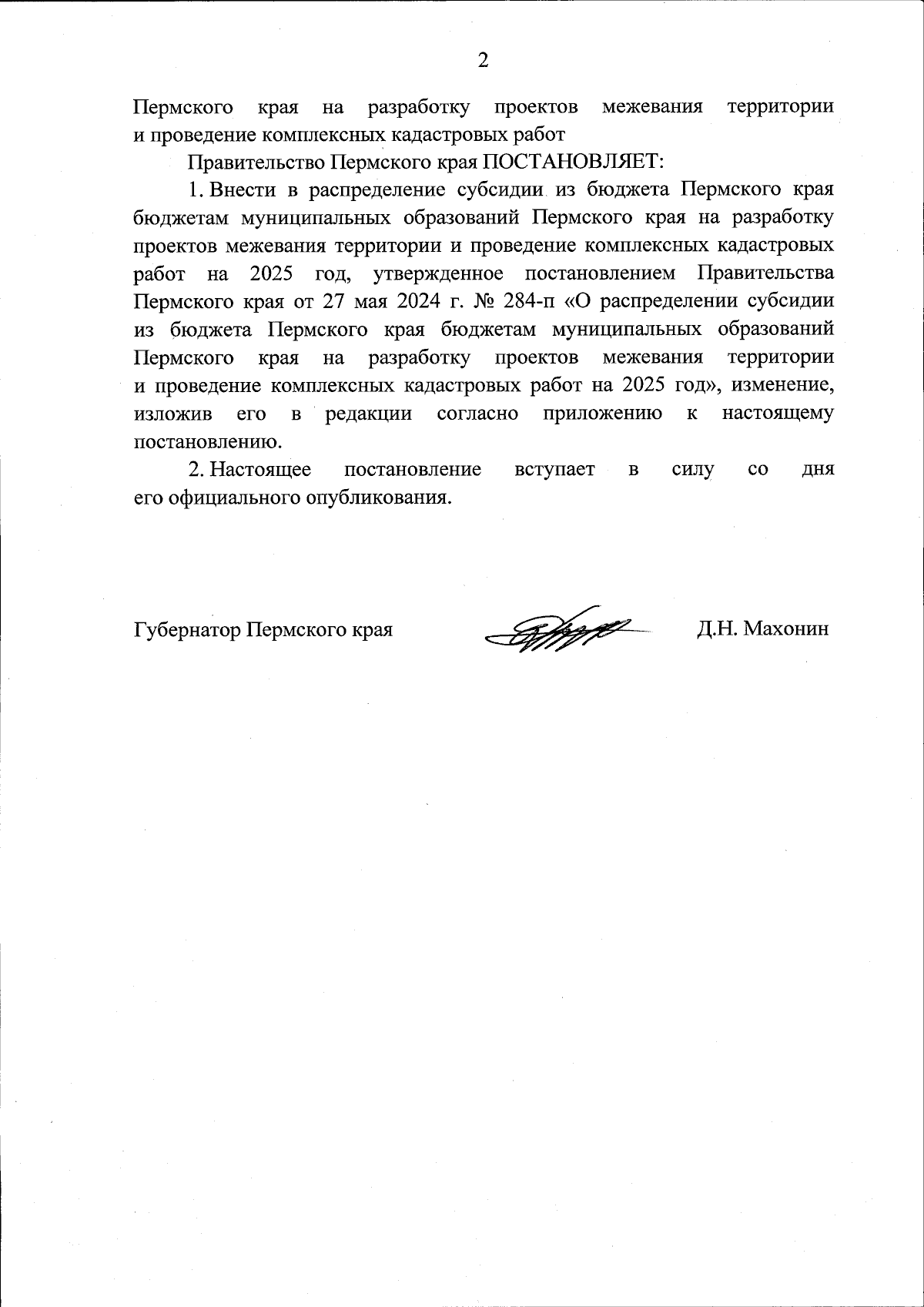 2

Пермского края на разработку проектов межевания территории и проведение комплексных кадастровых работ

Правительство Пермского края ПОСТАНОВЛЯЕТ:

1. Внести в распределение субсидии из бюджета Пермского края бюджетам муниципальных образований Пермского края на разработку проектов межевания территории и проведение комплексных кадастровых работ на 2025 год, утвержденное постановлением Правительства Пермского края от 27 мая 2024 г. № 284-п «О распределении субсидии из бюджета Пермского края бюджетам муниципальных образований Пермского края на разработку проектов межевания территории и проведение комплексных кадастровых работ на 2025 год», изменение, изложив его в редакции согласно приложению к настоящему постановлению.

2. Настоящее постановление вступает в силу со дня его официального опубликования.

Губернатор Пермского края Д.Н. Махонин